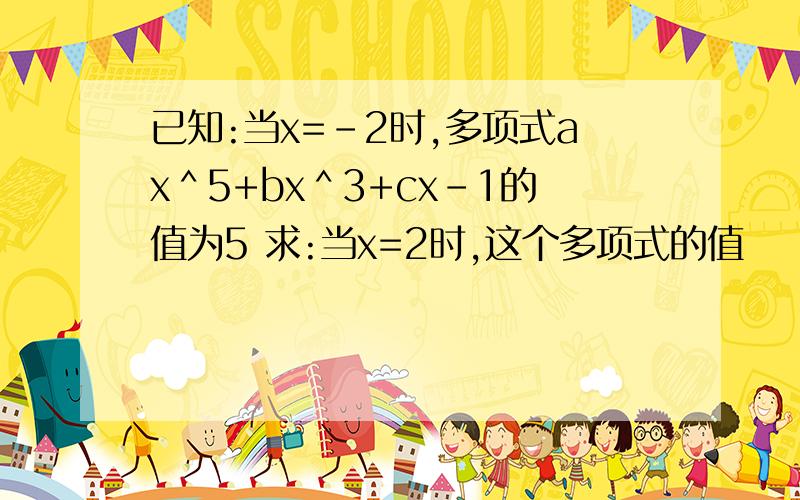 SCHOOL

已知:当x=-2时,多项式ax^5+bx^3+cx-1的值为5 求:当x=2时,这个多项式的值